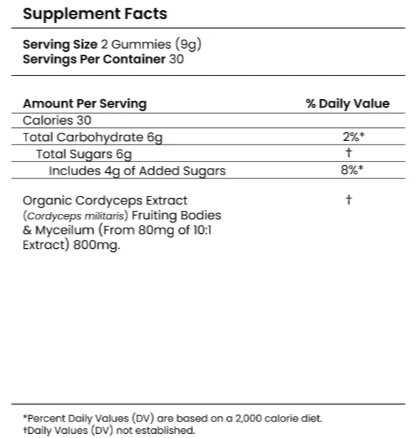 Supplement Facts

Serving Size 2 Gummies (9g)
Servings Per Container 30

| Amount Per Serving | % Daily Value |
|---|---|
| Calories 30 | |
| Total Carbohydrate 6g | 2%* |
| Total Sugars 6g | † |
| Includes 4g of Added Sugars | 8%* |
| Organic Cordyceps Extract (Cordyceps militaris) Fruiting Bodies & Myceilum (From 80mg of 10:1 Extract) 800mg. | † |

*Percent Daily Values (DV) are based on a 2,000 calorie diet.
†Daily Values (DV) not established.